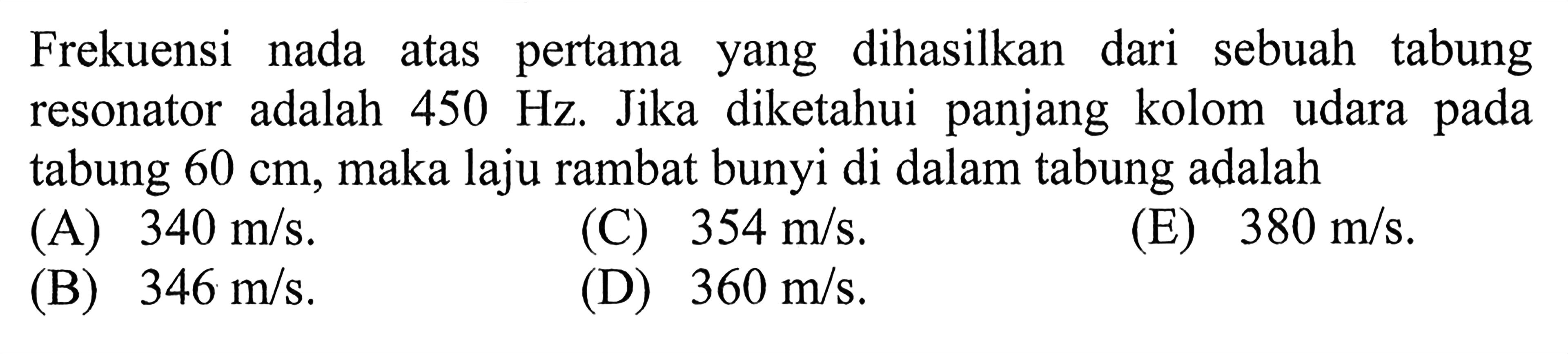 Frekuensi nada atas pertama yang dihasilkan dari sebuah tabung resonator adalah 450 Hz. Jika diketahui panjang kolom udara pada tabung 60 cm, maka laju rambat bunyi di dalam tabung adalah

(A) 340 m/s.
(B) 346 m/s.
(C) 354 m/s.
(D) 360 m/s.
(E) 380 m/s.